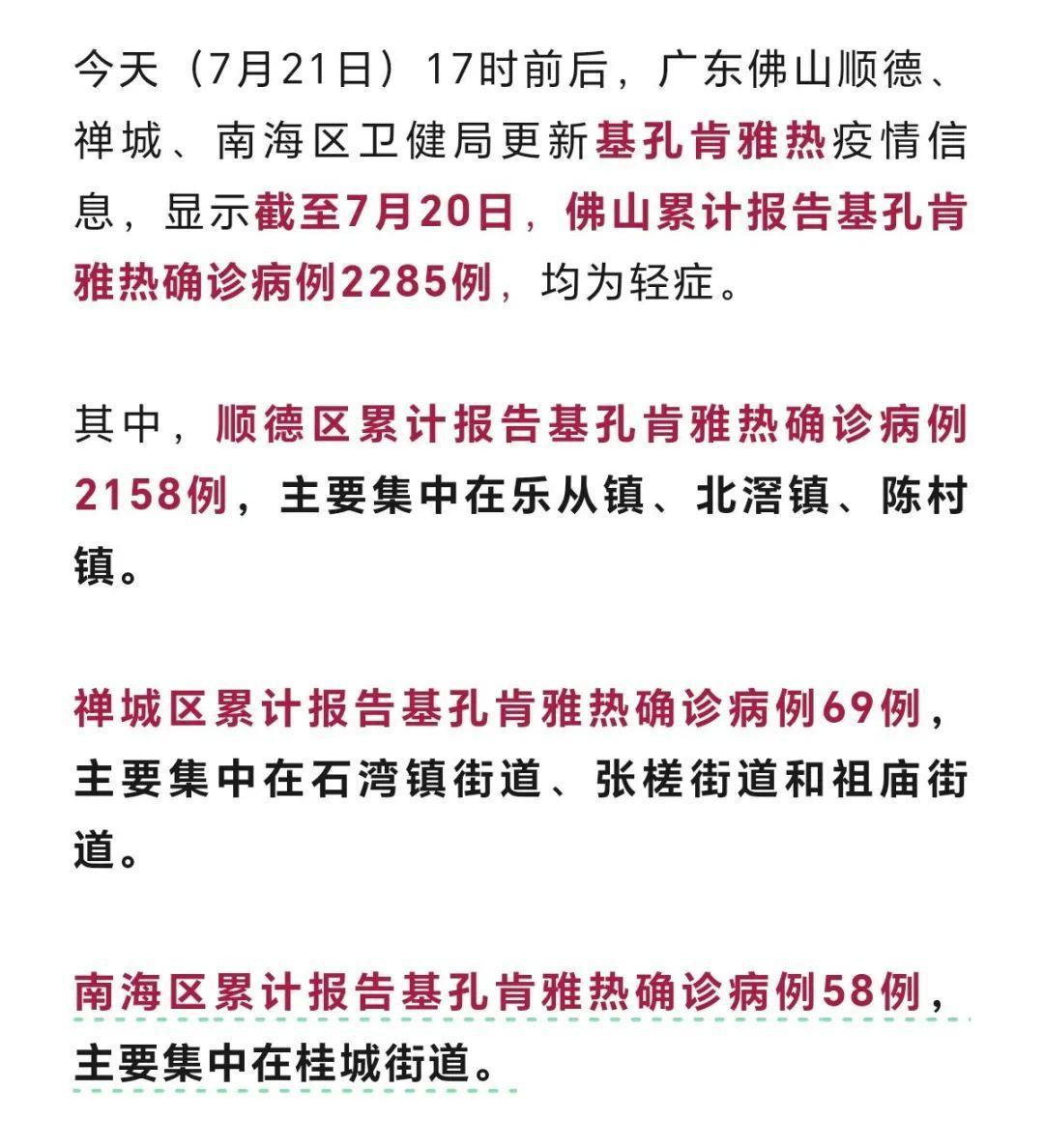 今天（7月21日）17时前后，广东佛山顺德、禅城、南海区卫健局更新基孔肯雅热疫情信息，显示截至7月20日，佛山累计报告基孔肯雅热确诊病例2285例，均为轻症。

其中，顺德区累计报告基孔肯雅热确诊病例2158例，主要集中在乐从镇、北滘镇、陈村镇。

禅城区累计报告基孔肯雅热确诊病例69例，主要集中在石湾镇街道、张槎街道和祖庙街道。

南海区累计报告基孔肯雅热确诊病例58例，主要集中在桂城街道。